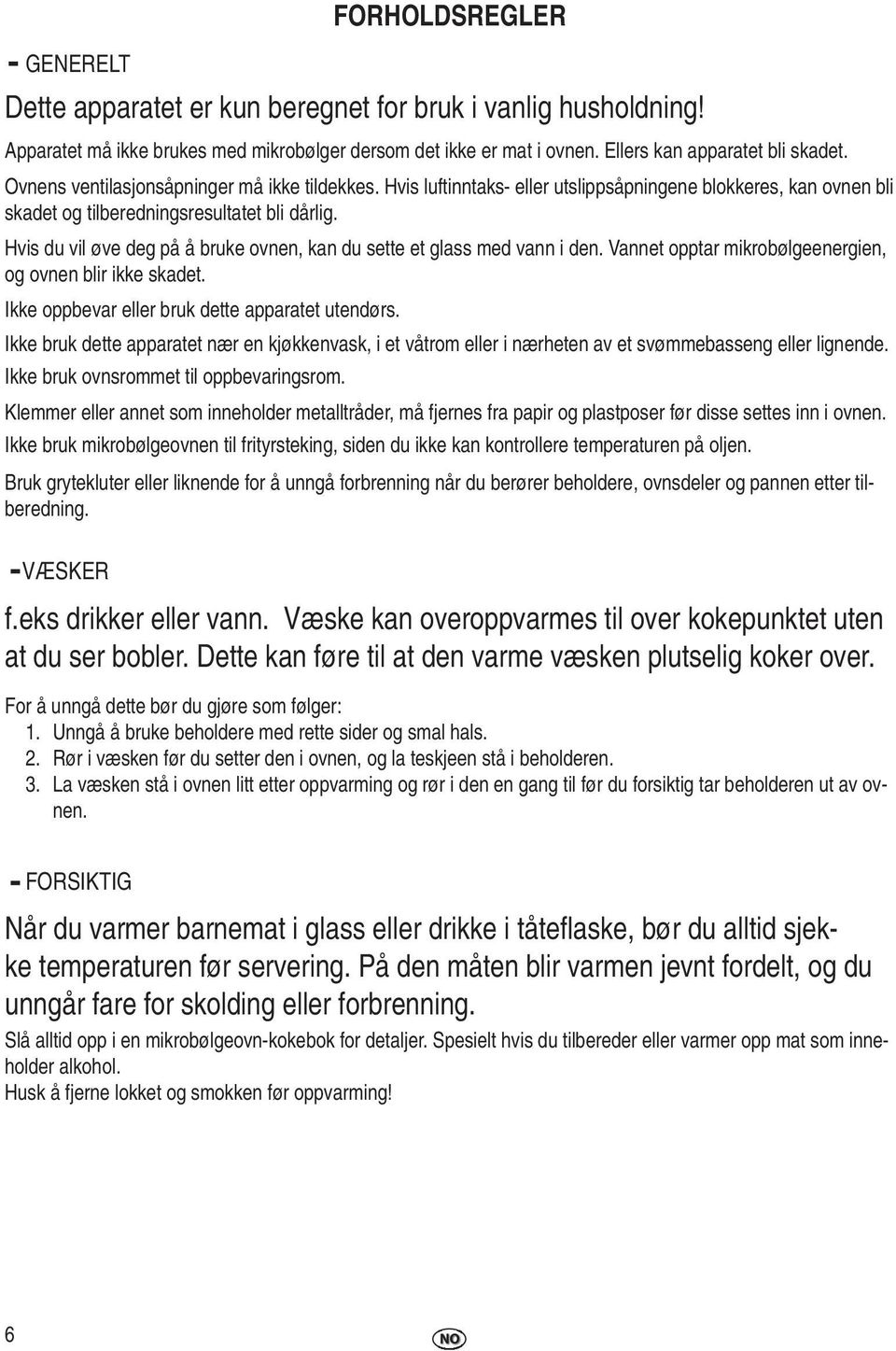 FORHOLDSREGLER

- GENERELT

Dette apparatet er kun beregnet for bruk i vanlig husholdning!

Apparatet må ikke brukes med mikrobølger dersom det ikke er mat i ovnen. Ellers kan apparatet bli skadet.

Ovnens ventilasjonsåpninger må ikke tildekkes. Hvis luftinntaks- eller utslippsåpningene blokkeres, kan ovnen bli skadet og tilberedningsresultatet bli dårlig.

Hvis du vil øve deg på å bruke ovnen, kan du sette et glass med vann i den. Vannet opptar mikrobølgeenergien, og ovnen blir ikke skadet.

Ikke oppbevar eller bruk dette apparatet utendørs.

Ikke bruk dette apparatet nær en kjøkkenvask, i et våtrom eller i nærheten av et svømmebasseng eller lignende.

Ikke bruk ovnsrommet til oppbevaringsrom.

Klemmer eller annet som inneholder metalltråder, må fjernes fra papir og plastposer før disse settes inn i ovnen.

Ikke bruk mikrobølgeovnen til frityrsteking, siden du ikke kan kontrollere temperaturen på oljen.

Bruk grytekluter eller liknende for å unngå forbrenning når du berører beholdere, ovnsdeler og pannen etter tilberedning.

-VÆSKER

f.eks drikker eller vann. Væske kan overoppvarmes til over kokepunktet uten at du ser bobler. Dette kan føre til at den varme væsken plutselig koker over.

For å unngå dette bør du gjøre som følger:
1. Unngå å bruke beholdere med rette sider og smal hals.
2. Rør i væsken før du setter den i ovnen, og la teskjeen stå i beholderen.
3. La væsken stå i ovnen litt etter oppvarming og rør i den en gang til før du forsiktig tar beholderen ut av ovnen.

- FORSIKTIG

Når du varmer barnemat i glass eller drikke i tåteflaske, bør du alltid sjekke temperaturen før servering. På den måten blir varmen jevnt fordelt, og du unngår fare for skolding eller forbrenning.

Slå alltid opp i en mikrobølgeovn-kokebok for detaljer. Spesielt hvis du tilbereder eller varmer opp mat som inneholder alkohol.
Husk å fjerne lokket og smokken før oppvarming!

6

NO